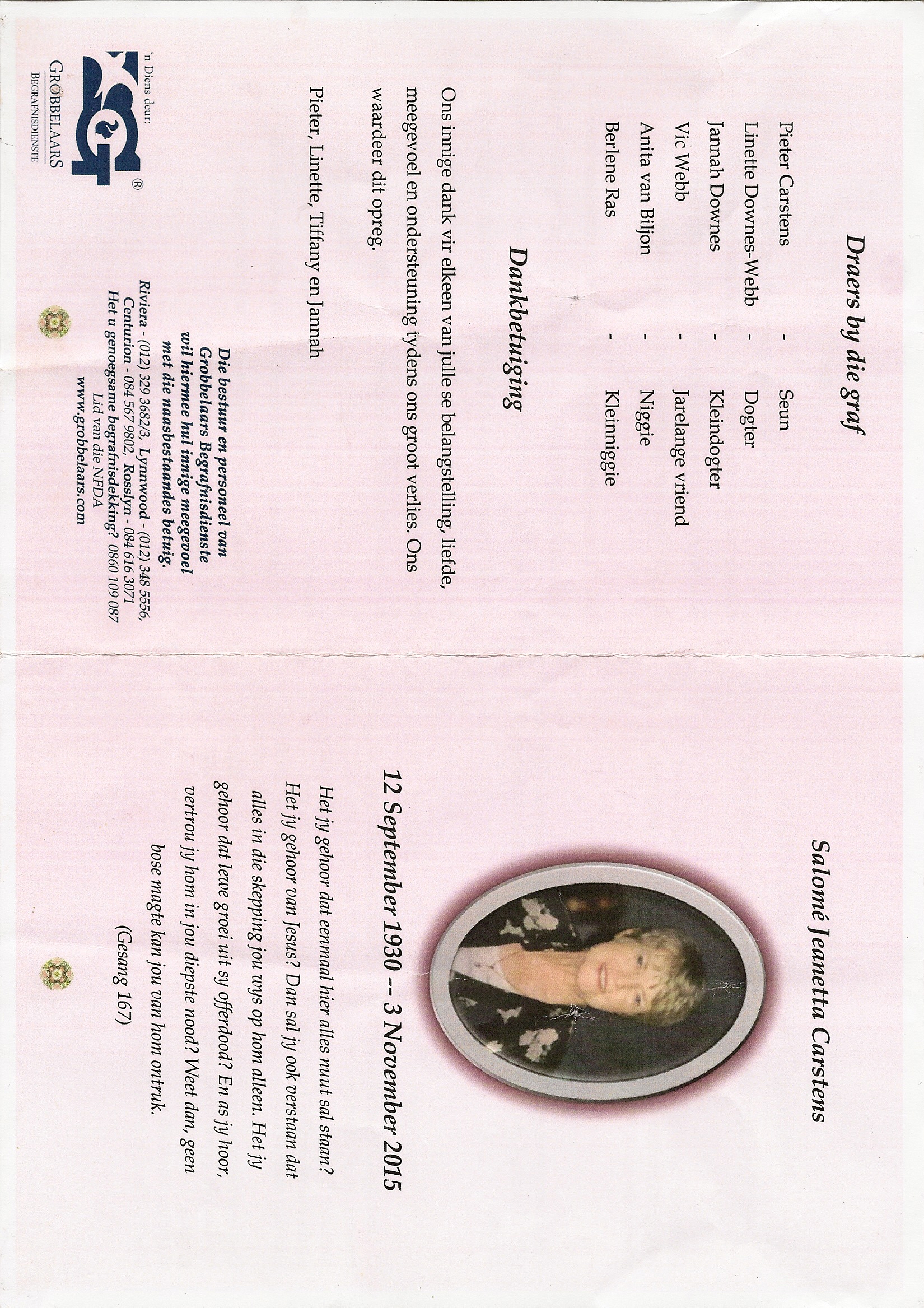 Draers by die graf

Pieter Carstens - Seun
Linette Downes-Webb - Dogter
Jannah Downes - Kleindogter
Vic Webb - Jarelange vriend
Anita van Biljon - Niggie
Berlene Ras - Kleinniggie

Dankbetuiging

Ons innige dank vir elkeen van julle se belangstelling, liefde, meegevoel en ondersteuning tydens ons groot verlies. Ons waardeer dit opreg.

Pieter, Linette, Tiffany en Jannah

'n Diens deur:

GROBBELAARS
BEGRAFNISDIENSTE

Die bestuur en personeel van Grobbelaars Begrafnisdienste wil hiermee hul innige meegevoel met die naasbestaandes betuig.

Riviera - (012) 329 3682/3, Lynnwood - (012) 348 5556,
Centurion - 084 567 9802, Rosslyn - 084 616 3071
Het u genoegsame begrafnisdekking? 0860 109 087
Lid van die NFDA
www.grobbelaars.com

Salomé Jeanetta Carstens

12 September 1930 -- 3 November 2015

Het jy gehoor dat eenmaal hier alles nuut sal staan? Het jy gehoor van Jesus? Dan sal jy ook verstaan dat alles in die skepping jou wys op hom alleen. Het jy gehoor dat lewe groei uit sy offerdood? En as jy hoor, vertrou jy hom in jou diepste nood? Weet dan, geen bose magte kan jou van hom ontruk.

(Gesang 167)